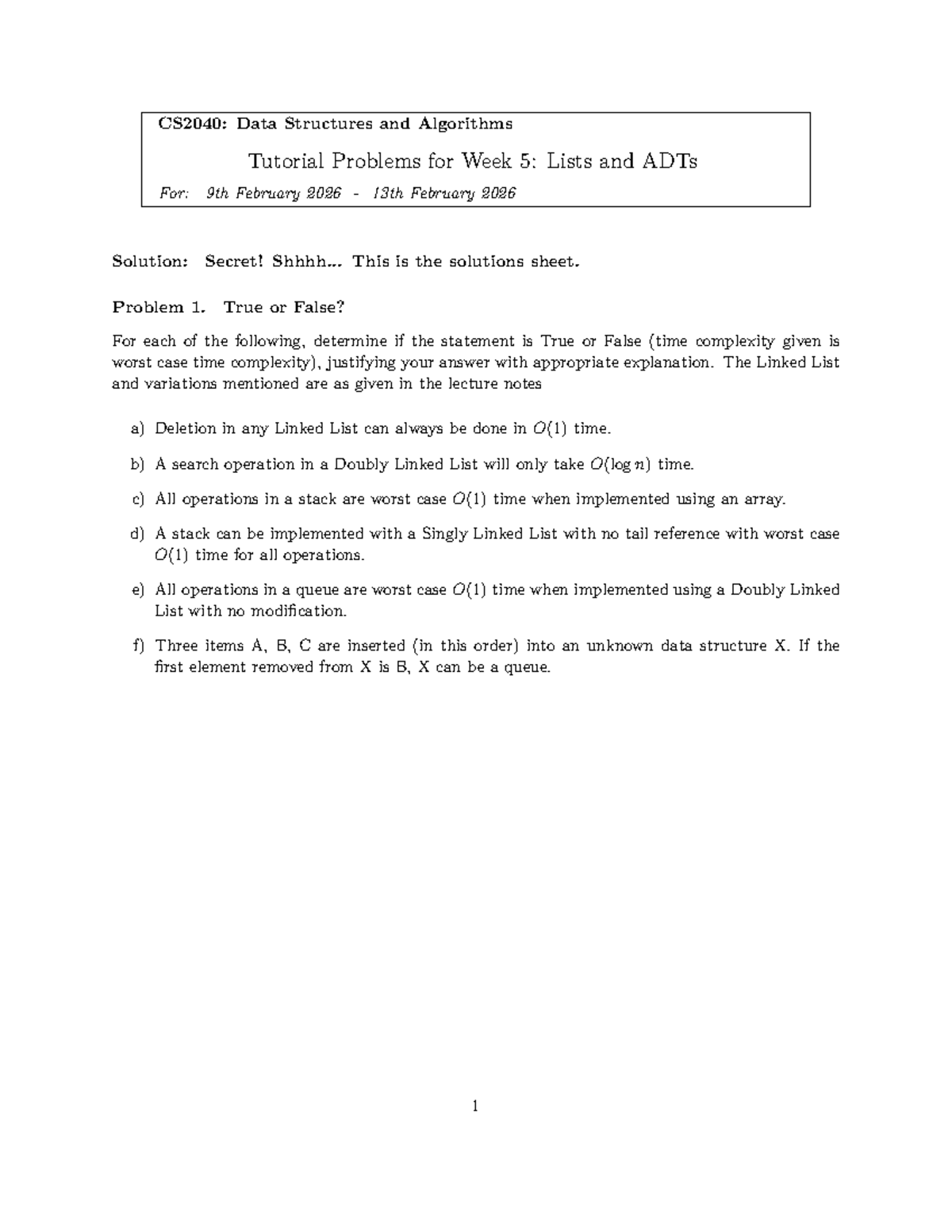 CS2040: Data Structures and Algorithms

Tutorial Problems for Week 5: Lists and ADTs

For: 9th February 2026 - 13th February 2026

Solution: Secret! Shhhh... This is the solutions sheet.

Problem 1. True or False?

For each of the following, determine if the statement is True or False (time complexity given is worst case time complexity), justifying your answer with appropriate explanation. The Linked List and variations mentioned are as given in the lecture notes

a) Deletion in any Linked List can always be done in $O(1)$ time.

b) A search operation in a Doubly Linked List will only take $O(\log n)$ time.

c) All operations in a stack are worst case $O(1)$ time when implemented using an array.

d) A stack can be implemented with a Singly Linked List with no tail reference with worst case $O(1)$ time for all operations.

e) All operations in a queue are worst case $O(1)$ time when implemented using a Doubly Linked List with no modification.

f) Three items A, B, C are inserted (in this order) into an unknown data structure X. If the first element removed from X is B, X can be a queue.

1